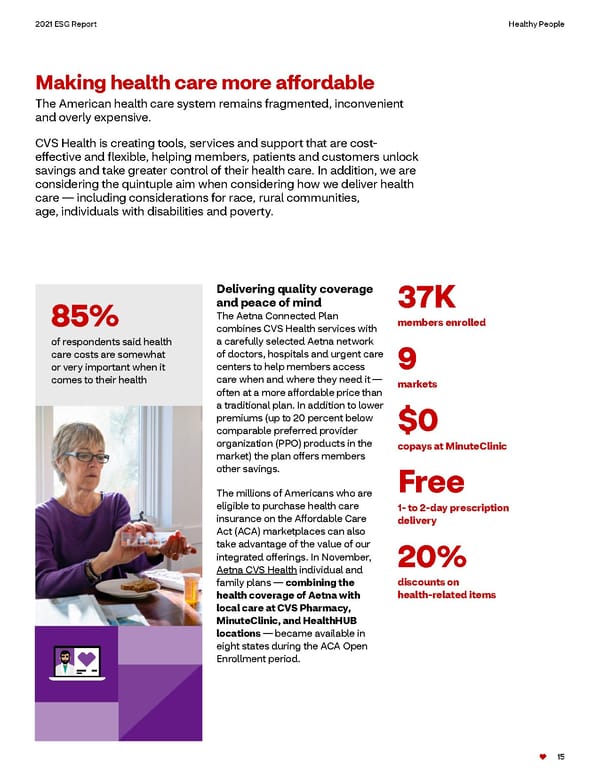 2021 ESG Report

Healthy People

Making health care more affordable

The American health care system remains fragmented, inconvenient and overly expensive.

CVS Health is creating tools, services and support that are cost-effective and flexible, helping members, patients and customers unlock savings and take greater control of their health care. In addition, we are considering the quintuple aim when considering how we deliver health care — including considerations for race, rural communities, age, individuals with disabilities and poverty.

85%

of respondents said health care costs are somewhat or very important when it comes to their health

Delivering quality coverage and peace of mind

The Aetna Connected Plan combines CVS Health services with a carefully selected Aetna network of doctors, hospitals and urgent care centers to help members access care when and where they need it — often at a more affordable price than a traditional plan. In addition to lower premiums (up to 20 percent below comparable preferred provider organization (PPO) products in the market) the plan offers members other savings.

The millions of Americans who are eligible to purchase health care insurance on the Affordable Care Act (ACA) marketplaces can also take advantage of the value of our integrated offerings. In November, Aetna CVS Health individual and family plans — combining the health coverage of Aetna with local care at CVS Pharmacy, MinuteClinic, and HealthHUB locations — became available in eight states during the ACA Open Enrollment period.

37K

members enrolled

9

markets

$0

copays at MinuteClinic

Free

1- to 2-day prescription delivery

20%

discounts on health-related items

15